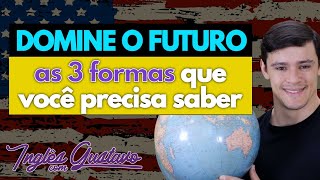 DOMINE O FUTURO

as 3 formas que você precisa saber

Inglês com Gustavo